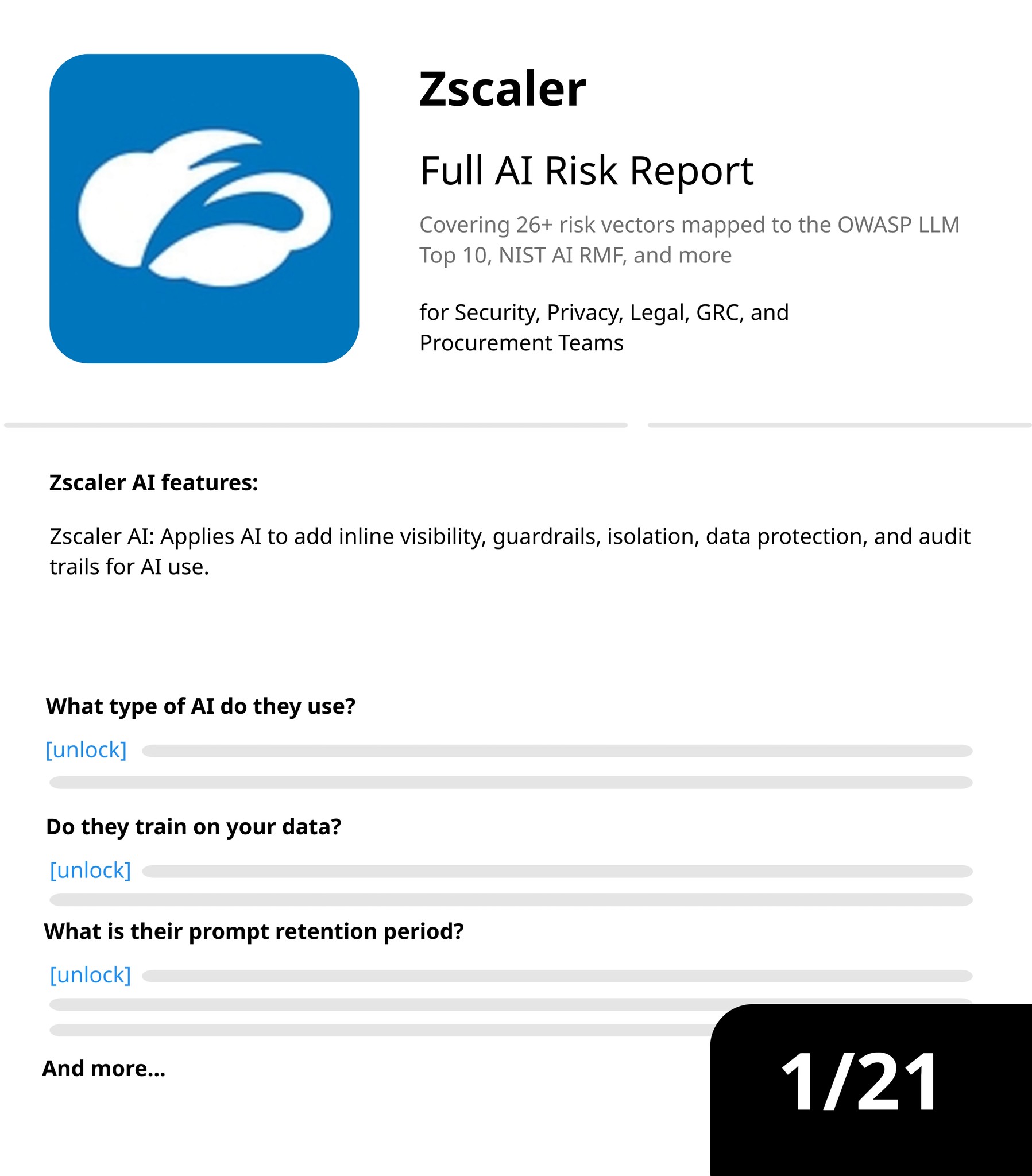 Zscaler

Full AI Risk Report

Covering 26+ risk vectors mapped to the OWASP LLM Top 10, NIST AI RMF, and more

for Security, Privacy, Legal, GRC, and Procurement Teams

Zscaler AI features:

Zscaler AI: Applies AI to add inline visibility, guardrails, isolation, data protection, and audit trails for AI use.

What type of AI do they use?

[unlock]

Do they train on your data?

[unlock]

What is their prompt retention period?

[unlock]

And more...

1/21